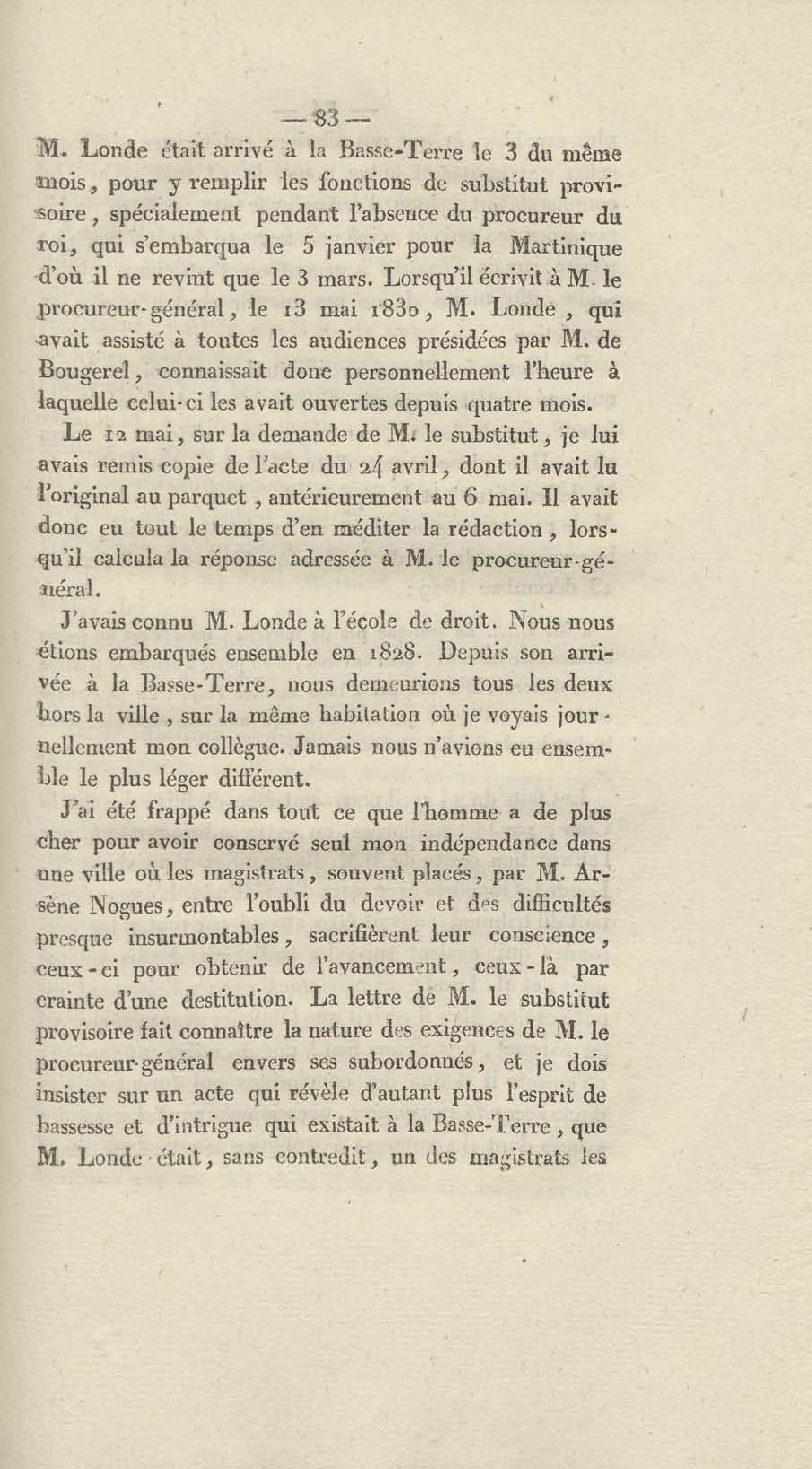 — 83 —

M. Londe était arrivé à la Basse-Terre le 3 du même mois, pour y remplir les fonctions de substitut provisoire, spécialement pendant l'absence du procureur du roi, qui s'embarqua le 5 janvier pour la Martinique d'où il ne revint que le 3 mars. Lorsqu'il écrivit à M. le procureur-général, le 13 mai 1830, M. Londe, qui avait assisté à toutes les audiences présidées par M. de Bougerel, connaissait donc personnellement l'heure à laquelle celui-ci les avait ouvertes depuis quatre mois.

Le 12 mai, sur la demande de M. le substitut, je lui avais remis copie de l'acte du 24 avril, dont il avait lu l'original au parquet, antérieurement au 6 mai. Il avait donc eu tout le temps d'en méditer la rédaction, lorsqu'il calcula la réponse adressée à M. le procureur-général.

J'avais connu M. Londe à l'école de droit. Nous nous étions embarqués ensemble en 1828. Depuis son arrivée à la Basse-Terre, nous demeurions tous les deux hors la ville, sur la même habitation où je voyais journellement mon collègue. Jamais nous n'avions eu ensemble le plus léger différent.

J'ai été frappé dans tout ce que l'homme a de plus cher pour avoir conservé seul mon indépendance dans une ville où les magistrats, souvent placés, par M. Arsène Nogues, entre l'oubli du devoir et des difficultés presque insurmontables, sacrifièrent leur conscience, ceux-ci pour obtenir de l'avancement, ceux-là par crainte d'une destitution. La lettre de M. le substitut provisoire fait connaître la nature des exigences de M. le procureur-général envers ses subordonnés, et je dois insister sur un acte qui révèle d'autant plus l'esprit de bassesse et d'intrigue qui existait à la Basse-Terre, que M. Londe était, sans contredit, un des magistrats les